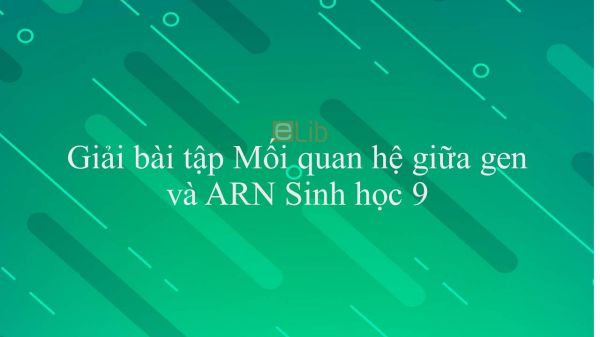 eLib

Giải bài tập Mối quan hệ giữa gen và ARN Sinh học 9